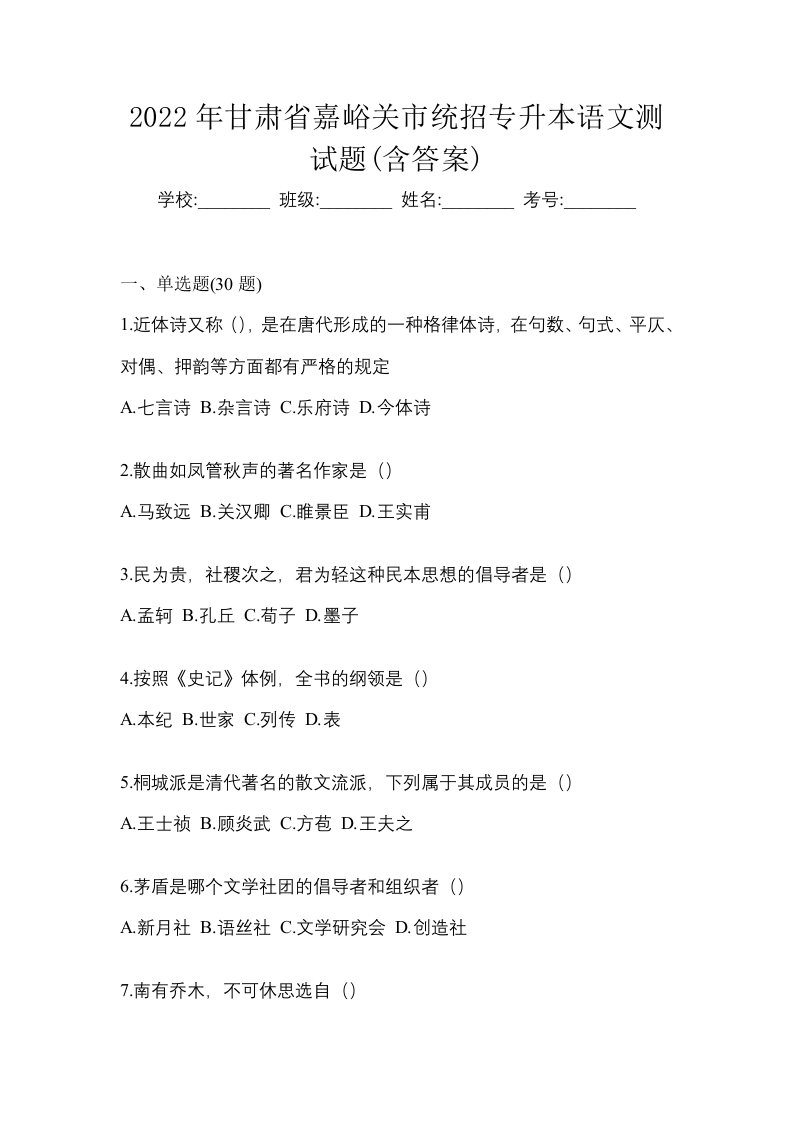 2022 年甘肃省嘉峪关市统招专升本语文测试题(含答案)

学校:________ 班级:________ 姓名:________ 考号:________

一、单选题(30 题)

1.近体诗又称（），是在唐代形成的一种格律体诗，在句数、句式、平仄、对偶、押韵等方面都有严格的规定

A.七言诗 B.杂言诗 C.乐府诗 D.今体诗

2.散曲如凤管秋声的著名作家是（）

A.马致远 B.关汉卿 C.睢景臣 D.王实甫

3.民为贵，社稷次之，君为轻这种民本思想的倡导者是（）

A.孟轲 B.孔丘 C.荀子 D.墨子

4.按照《史记》体例，全书的纲领是（）

A.本纪 B.世家 C.列传 D.表

5.桐城派是清代著名的散文流派，下列属于其成员的是（）

A.王士祯 B.顾炎武 C.方苞 D.王夫之

6.茅盾是哪个文学社团的倡导者和组织者（）

A.新月社 B.语丝社 C.文学研究会 D.创造社

7.南有乔木，不可休思选自（）